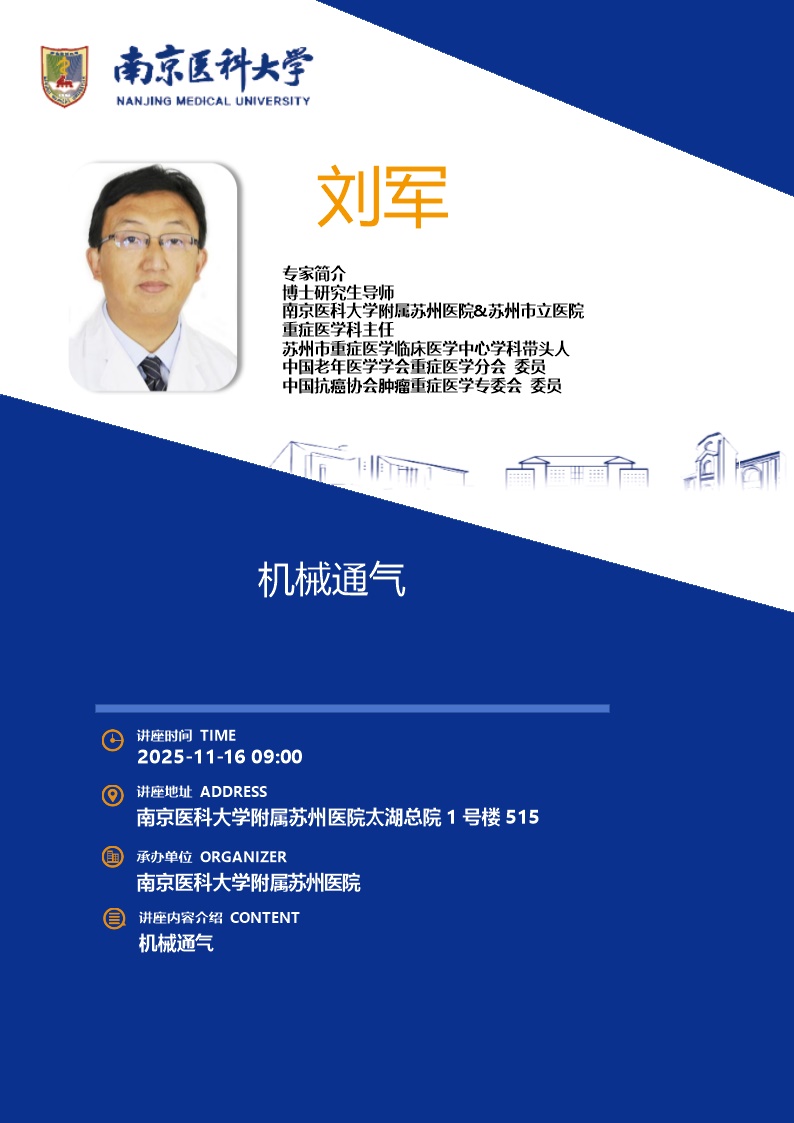 南京医科大学
NANJING MEDICAL UNIVERSITY

刘军

专家简介
博士研究生导师
南京医科大学附属苏州医院&苏州市立医院
重症医学科主任
苏州市重症医学临床医学中心学科带头人
中国老年医学学会重症医学分会 委员
中国抗癌协会肿瘤重症医学专委会 委员

机械通气

讲座时间 TIME
2025-11-16 09:00

讲座地址 ADDRESS
南京医科大学附属苏州医院太湖总院 1 号楼 515

承办单位 ORGANIZER
南京医科大学附属苏州医院

讲座内容介绍 CONTENT
机械通气